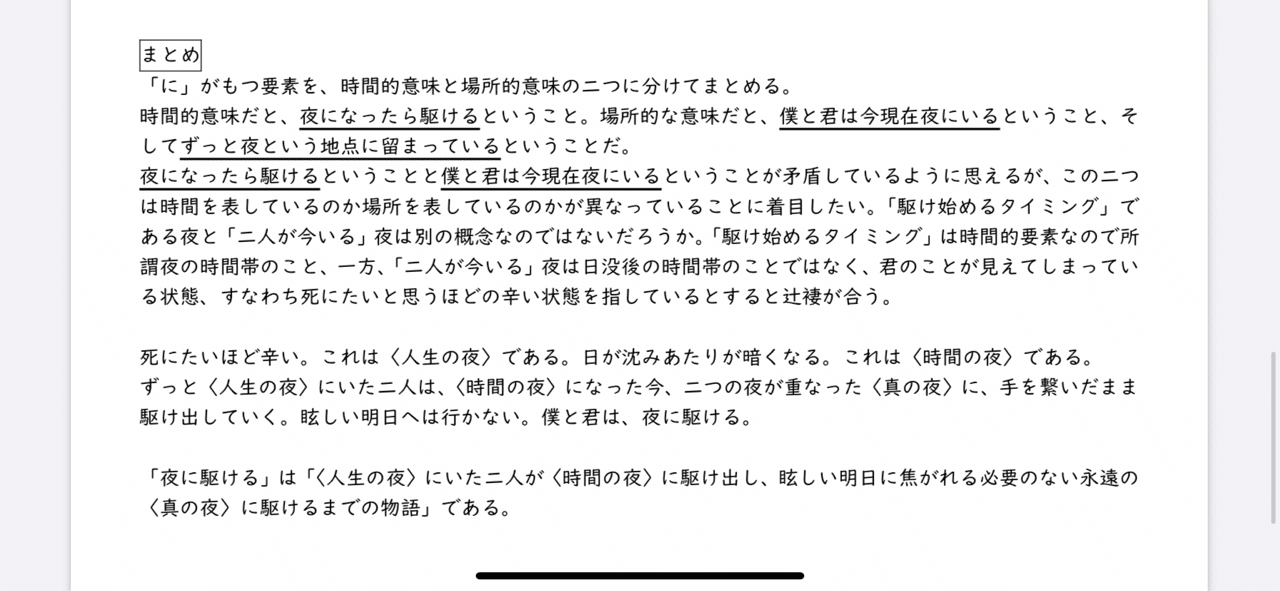 まとめ
「に」がもつ要素を、時間的意味と場所的意味の二つに分けてまとめる。
時間的意味だと、夜になったら駆けるということ。場所的な意味だと、僕と君は今現在夜にいるということ、そしてずっと夜という地点に留まっているということだ。
夜になったら駆けるということと僕と君は今現在夜にいるということが矛盾しているように思えるが、この二つは時間を表しているのか場所を表しているのかが異なっていることに着目したい。「駆け始めるタイミング」である夜と「二人が今いる」夜は別の概念なのではないだろうか。「駆け始めるタイミング」は時間的要素なので所謂夜の時間帯のこと、一方、「二人が今いる」夜は日没後の時間帯のことではなく、君のことが見えてしまっている状態、すなわち死にたいと思うほどの辛い状態を指しているとすると辻褄が合う。

死にたいほど辛い。これは〈人生の夜〉である。日が沈みあたりが暗くなる。これは〈時間の夜〉である。
ずっと〈人生の夜〉にいた二人は、〈時間の夜〉になった今、二つの夜が重なった〈真の夜〉に、手を繋いだまま駆け出していく。眩しい明日へは行かない。僕と君は、夜に駆ける。

「夜に駆ける」は「〈人生の夜〉にいた二人が〈時間の夜〉に駆け出し、眩しい明日に焦がれる必要のない永遠の〈真の夜〉に駆けるまでの物語」である。